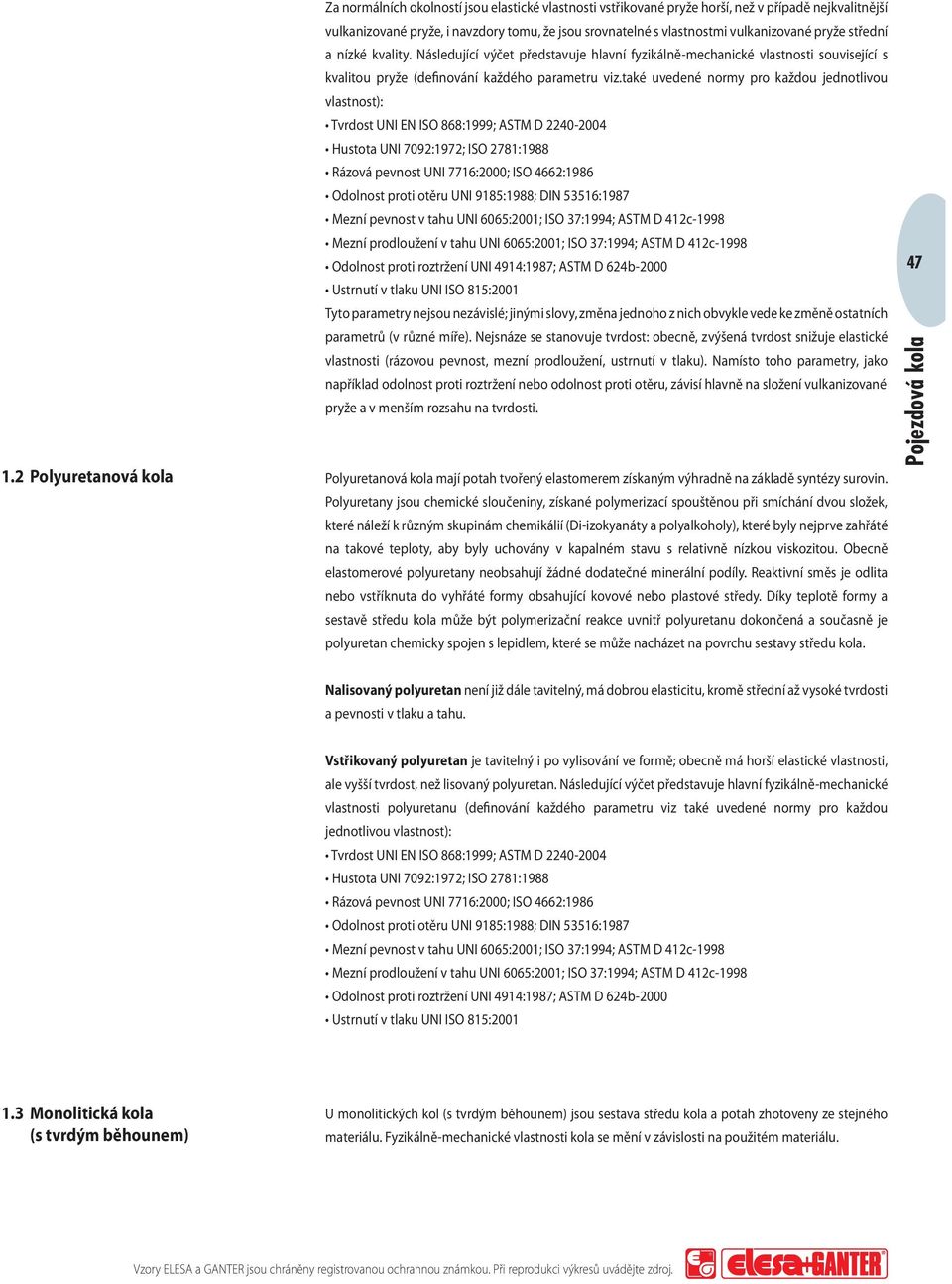 Za normálních okolností jsou elastické vlastnosti vstřikované pryže horší, než v případě nejkvalitnější vulkanizované pryže, i navzdory tomu, že jsou srovnatelné s vlastnostmi vulkanizované pryže střední a nízké kvality. Následující výčet představuje hlavní fyzikálně-mechanické vlastnosti související s kvalitou pryže (definování každého parametru viz.také uvedené normy pro každou jednotlivou vlastnost):
• Tvrdost UNI EN ISO 868:1999; ASTM D 2240-2004
• Hustota UNI 7092:1972; ISO 2781:1988
• Rázová pevnost UNI 7716:2000; ISO 4662:1986
• Odolnost proti otěru UNI 9185:1988; DIN 53516:1987
• Mezní pevnost v tahu UNI 6065:2001; ISO 37:1994; ASTM D 412c-1998
• Mezní prodloužení v tahu UNI 6065:2001; ISO 37:1994; ASTM D 412c-1998
• Odolnost proti roztržení UNI 4914:1987; ASTM D 624b-2000
• Ustrnutí v tlaku UNI ISO 815:2001
Tyto parametry nejsou nezávislé; jinými slovy, změna jednoho z nich obvykle vede ke změně ostatních parametrů (v různé míře). Nejsnáze se stanovuje tvrdost: obecně, zvýšená tvrdost snižuje elastické vlastnosti (rázovou pevnost, mezní prodloužení, ustrnutí v tlaku). Namísto toho parametry, jako například odolnost proti roztržení nebo odolnost proti otěru, závisí hlavně na složení vulkanizované pryže a v menším rozsahu na tvrdosti.

47

Pojezdová kola

1.2 Polyuretanová kola

Polyuretanová kola mají potah tvořený elastomerem získaným výhradně na základě syntézy surovin. Polyuretany jsou chemické sloučeniny, získané polymerizací spouštěnou při smíchání dvou složek, které náleží k různým skupinám chemikálií (Di-izokyanáty a polyalkoholy), které byly nejprve zahřáté na takové teploty, aby byly uchovány v kapalném stavu s relativně nízkou viskozitou. Obecně elastomerové polyuretany neobsahují žádné dodatečné minerální podíly. Reaktivní směs je odlita nebo vstříknuta do vyhřáté formy obsahující kovové nebo plastové středy. Díky teplotě formy a sestavě středu kola může být polymerizační reakce uvnitř polyuretanu dokončená a současně je polyuretan chemicky spojen s lepidlem, které se může nacházet na povrchu sestavy středu kola.

Nalisovaný polyuretan není již dále tavitelný, má dobrou elasticitu, kromě střední až vysoké tvrdosti a pevnosti v tlaku a tahu.

Vstřikovaný polyuretan je tavitelný i po vylisování ve formě; obecně má horší elastické vlastnosti, ale vyšší tvrdost, než lisovaný polyuretan. Následující výčet představuje hlavní fyzikálně-mechanické vlastnosti polyuretanu (definování každého parametru viz také uvedené normy pro každou jednotlivou vlastnost):
• Tvrdost UNI EN ISO 868:1999; ASTM D 2240-2004
• Hustota UNI 7092:1972; ISO 2781:1988
• Rázová pevnost UNI 7716:2000; ISO 4662:1986
• Odolnost proti otěru UNI 9185:1988; DIN 53516:1987
• Mezní pevnost v tahu UNI 6065:2001; ISO 37:1994; ASTM D 412c-1998
• Mezní prodloužení v tahu UNI 6065:2001; ISO 37:1994; ASTM D 412c-1998
• Odolnost proti roztržení UNI 4914:1987; ASTM D 624b-2000
• Ustrnutí v tlaku UNI ISO 815:2001

1.3 Monolitická kola (s tvrdým běhounem)

U monolitických kol (s tvrdým běhounem) jsou sestava středu kola a potah zhotoveny ze stejného materiálu. Fyzikálně-mechanické vlastnosti kola se mění v závislosti na použitém materiálu.

Vzory ELESA a GANTER jsou chráněny registrovanou ochrannou známkou. Při reprodukci výkresů uvádějte zdroj.

elesa+GANTER